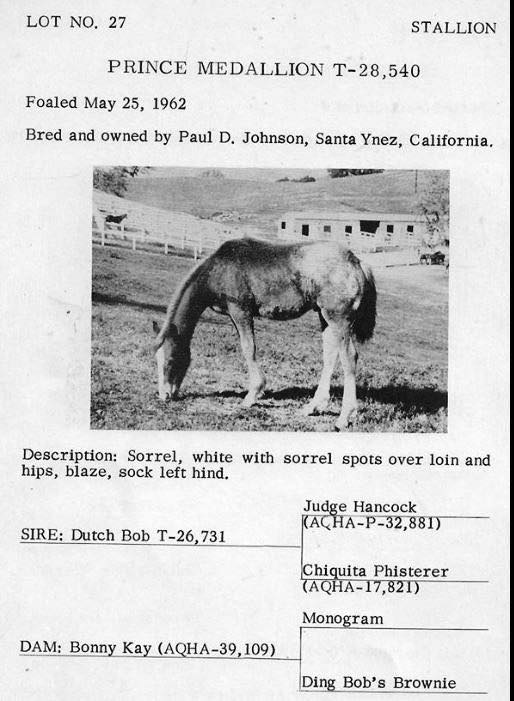 LOT NO. 27

STALLION

PRINCE MEDALLION T-28,540

Foaled May 25, 1962

Bred and owned by Paul D. Johnson, Santa Ynez, California.

Description: Sorrel, white with sorrel spots over loin and hips, blaze, sock left hind.

SIRE: Dutch Bob T-26,731

Judge Hancock (AQHA-P-32,881)

Chiquita Phisterer (AQHA-17,821)

DAM: Bonny Kay (AQHA-39,109)

Monogram

Ding Bob's Brownie